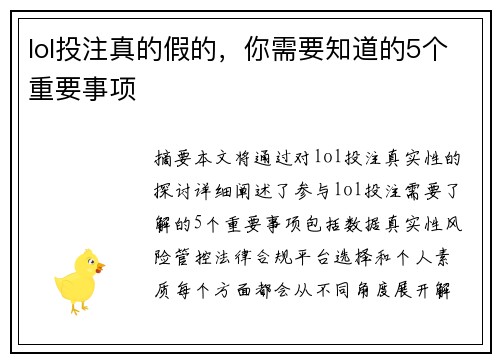 lol投注真的假的，你需要知道的5个重要事项

摘要本文将通过对lol投注真实性的探讨详细阐述了参与lol投注需要了解的5个重要事项包括数据真实性风险管控法律合规平台选择和个人素质每个方面都会从不同角度展开解